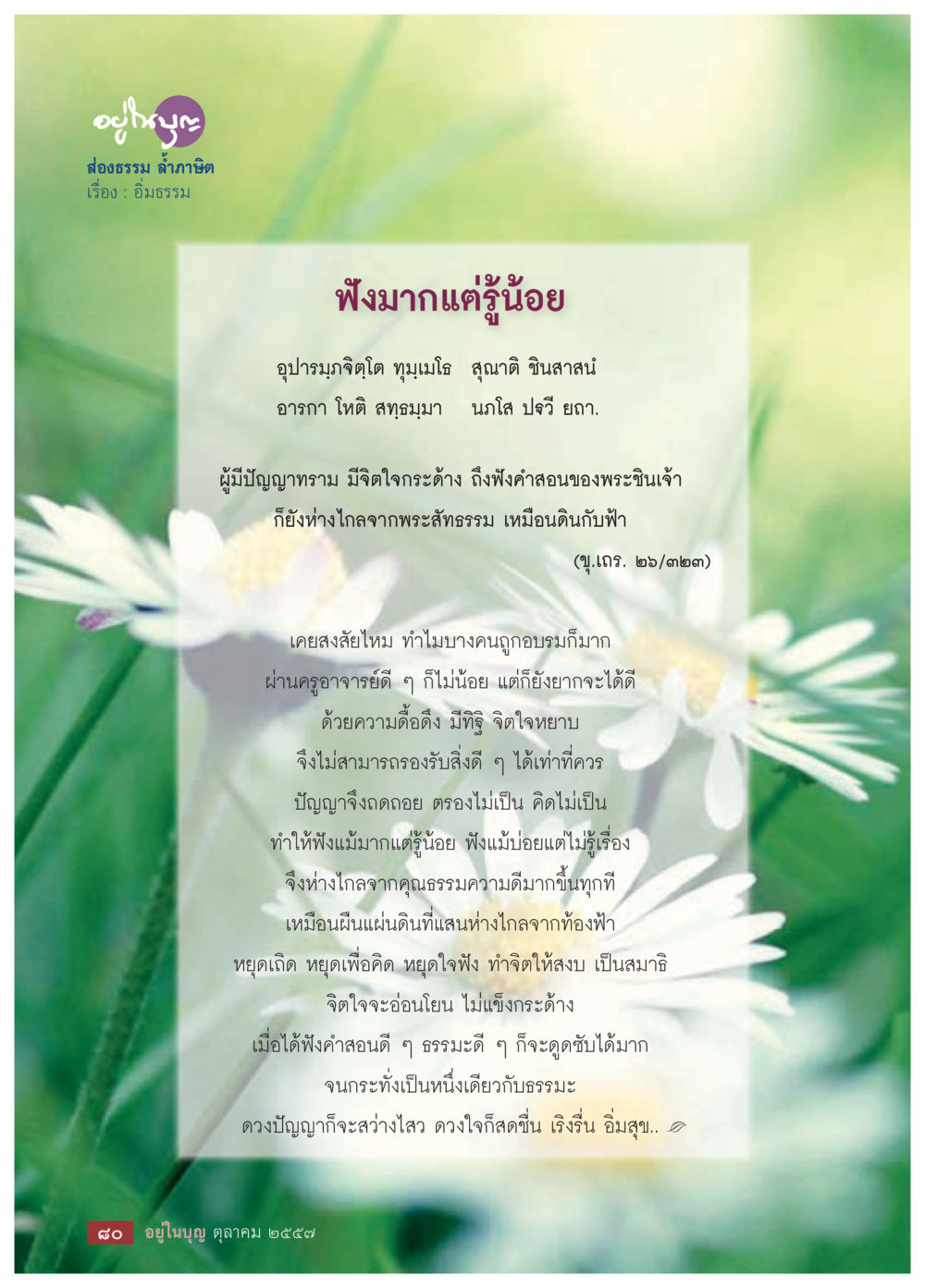 อยู่ในบุญ
ส่องธรรม ล้ำภาษิต
เรื่อง : อิ่มธรรม

ฟังมากแต่รู้น้อย

อุปารมฺภจิตฺโต ทุมฺเมโธ สุณาติ ชินสาสนํ
อารกา โหติ สทฺธมฺมา นภโส ปฐวี ยถา.

ผู้มีปัญญาทราม มีจิตใจกระด้าง ถึงฟังคำสอนของพระชินเจ้า
ก็ยังห่างไกลจากพระสัทธรรม เหมือนดินกับฟ้า
(ขุ.เถร. ๒๖/๓๒๓)

เคยสงสัยไหม ทำไมบางคนถูกอบรมก็มาก
ผ่านครูอาจารย์ดี ๆ ก็ไม่น้อย แต่ก็ยังยากจะได้ดี
ด้วยความดื้อดึง มีทิฐิ จิตใจหยาบ
จึงไม่สามารถรองรับสิ่งดี ๆ ได้เท่าที่ควร
ปัญญาจึงถดถอย ตรองไม่เป็น คิดไม่เป็น
ทำให้ฟังแม้มากแต่รู้น้อย ฟังแม้บ่อยแต่ไม่รู้เรื่อง
จึงห่างไกลจากคุณธรรมความดีมากขึ้นทุกที
เหมือนผืนแผ่นดินที่แสนห่างไกลจากท้องฟ้า
หยุดเถิด หยุดเพื่อคิด หยุดใจฟัง ทำจิตให้สงบ เป็นสมาธิ
จิตใจจะอ่อนโยน ไม่แข็งกระด้าง
เมื่อได้ฟังคำสอนดี ๆ ธรรมะดี ๆ ก็จะดูดซับได้มาก
จนกระทั่งเป็นหนึ่งเดียวกับธรรมะ
ดวงปัญญาก็จะสว่างไสว ดวงใจก็สดชื่น เริงรื่น อิ่มสุข..

๘๐ อยู่ในบุญ ตุลาคม ๒๕๕๗